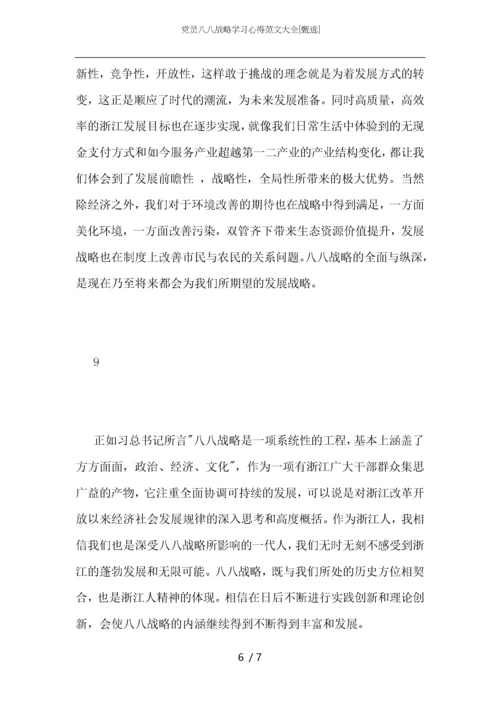 党员八八战略学习心得范文大全[甄选]

新性，竞争性，开放性，这样敢于挑战的理念就是为着发展方式的转变，这正是顺应了时代的潮流，为未来发展准备。同时高质量，高效率的浙江发展目标也在逐步实现，就像我们日常生活中体验到的无现金支付方式和如今服务产业超越第一二产业的产业结构变化，都让我们体会到了发展前瞻性 ，战略性，全局性所带来的极大优势。当然除经济之外，我们对于环境改善的期待也在战略中得到满足，一方面美化环境，一方面改善污染，双管齐下带来生态资源价值提升，发展战略也在制度上改善市民与农民的关系问题。八八战略的全面与纵深，是现在乃至将来都会为我们所期望的发展战略。

9

正如习总书记所言"八八战略是一项系统性的工程，基本上涵盖了方方面面，政治、经济、文化"，作为一项有浙江广大干部群众集思广益的产物，它注重全面协调可持续的发展，可以说是对浙江改革开放以来经济社会发展规律的深入思考和高度概括。作为浙江人，我相信我们也是深受八八战略所影响的一代人，我们无时无刻不感受到浙江的蓬勃发展和无限可能。八八战略，既与我们所处的历史方位相契合，也是浙江人精神的体现。相信在日后不断进行实践创新和理论创新，会使八八战略的内涵继续得到不断得到丰富和发展。

6 / 7